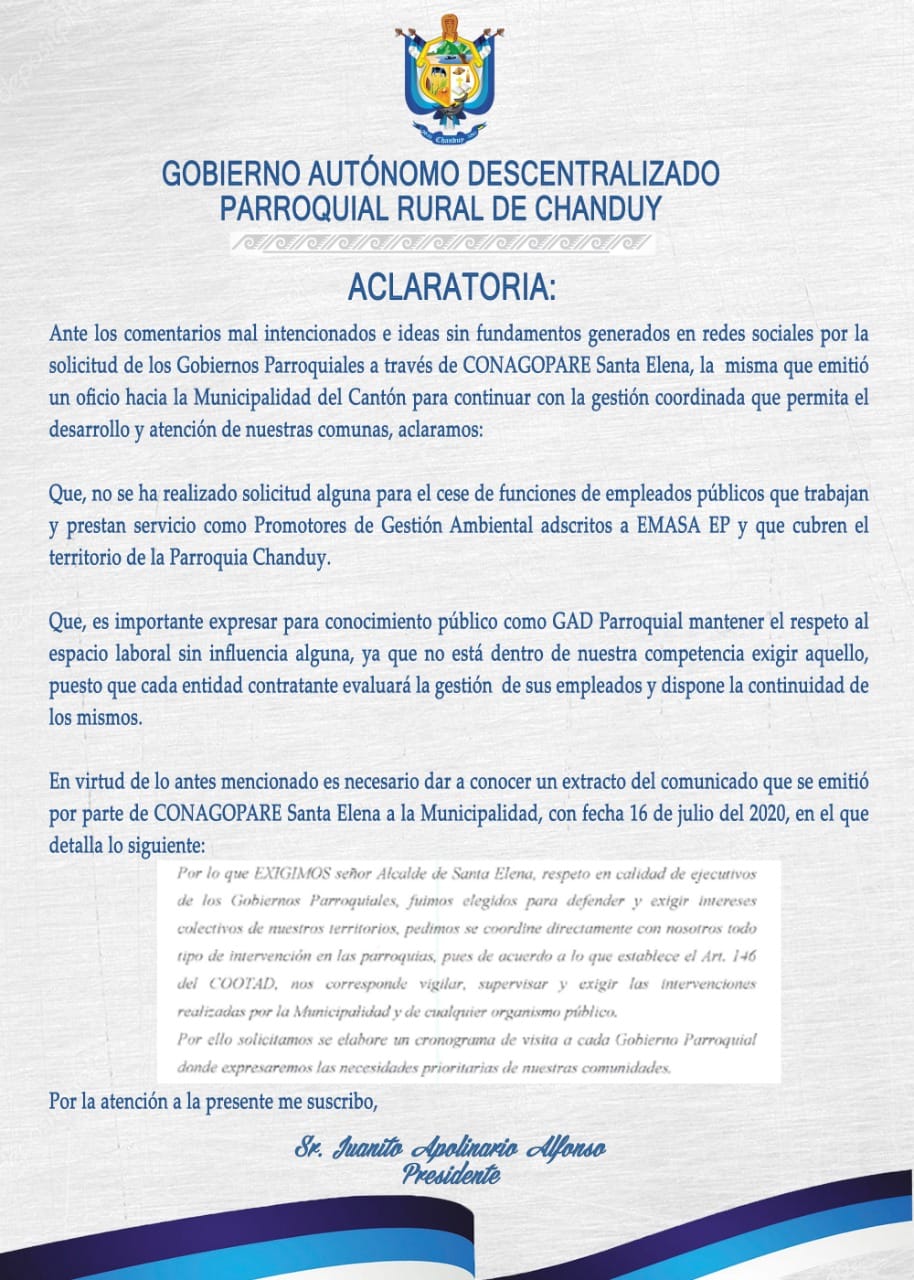 Chanduy

GOBIERNO AUTÓNOMO DESCENTRALIZADO
PARROQUIAL RURAL DE CHANDUY

ACLARATORIA:

Ante los comentarios mal intencionados e ideas sin fundamentos generados en redes sociales por la solicitud de los Gobiernos Parroquiales a través de CONAGOPARE Santa Elena, la misma que emitió un oficio hacia la Municipalidad del Cantón para continuar con la gestión coordinada que permita el desarrollo y atención de nuestras comunas, aclaramos:

Que, no se ha realizado solicitud alguna para el cese de funciones de empleados públicos que trabajan y prestan servicio como Promotores de Gestión Ambiental adscritos a EMASA EP y que cubren el territorio de la Parroquia Chanduy.

Que, es importante expresar para conocimiento público como GAD Parroquial mantener el respeto al espacio laboral sin influencia alguna, ya que no está dentro de nuestra competencia exigir aquello, puesto que cada entidad contratante evaluará la gestión de sus empleados y dispone la continuidad de los mismos.

En virtud de lo antes mencionado es necesario dar a conocer un extracto del comunicado que se emitió por parte de CONAGOPARE Santa Elena a la Municipalidad, con fecha 16 de julio del 2020, en el que detalla lo siguiente:

Por lo que EXIGIMOS señor Alcalde de Santa Elena, respeto en calidad de ejecutivos de los Gobiernos Parroquiales, fuimos elegidos para defender y exigir intereses colectivos de nuestros territorios, pedimos se coordine directamente con nosotros todo tipo de intervención en las parroquias, pues de acuerdo a lo que establece el Art. 146 del COOTAD, nos corresponde vigilar, supervisar y exigir las intervenciones realizadas por la Municipalidad y de cualquier organismo público.
Por ello solicitamos se elabore un cronograma de visita a cada Gobierno Parroquial donde expresaremos las necesidades prioritarias de nuestras comunidades.

Por la atención a la presente me suscribo,

Sr. Juanito Apolinario Alfonso
Presidente